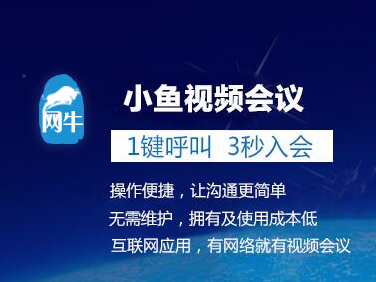 网牛

小鱼视频会议

1键呼叫 3秒入会

操作便捷，让沟通更简单

无需维护，拥有及使用成本低

互联网应用，有网络就有视频会议